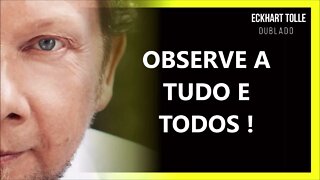 ECKHART TOLLE
DUBLADO

OBSERVE A TUDO E TODOS !